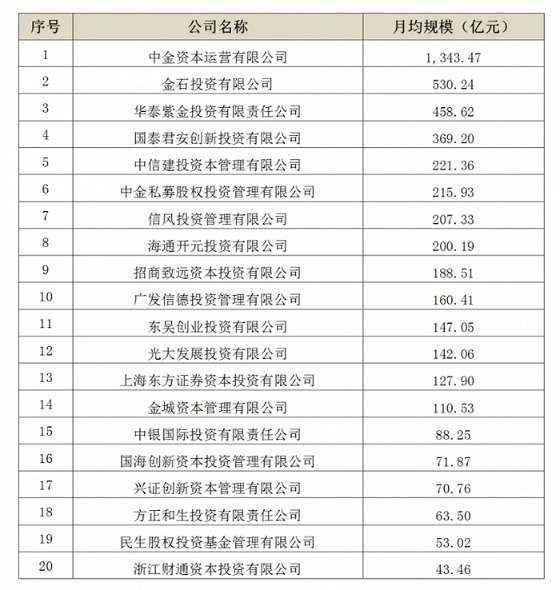 | 序号 | 公司名称 | 月均规模（亿元） |
|---|---|---|
| 1 | 中金资本运营有限公司 | 1,343.47 |
| 2 | 金石投资有限公司 | 530.24 |
| 3 | 华泰紫金投资有限责任公司 | 458.62 |
| 4 | 国泰君安创新投资有限公司 | 369.20 |
| 5 | 中信建投资本管理有限公司 | 221.36 |
| 6 | 中金私募股权投资管理有限公司 | 215.93 |
| 7 | 信风投资管理有限公司 | 207.33 |
| 8 | 海通开元投资有限公司 | 200.19 |
| 9 | 招商致远资本投资有限公司 | 188.51 |
| 10 | 广发信德投资管理有限公司 | 160.41 |
| 11 | 东吴创业投资有限公司 | 147.05 |
| 12 | 光大发展投资有限公司 | 142.06 |
| 13 | 上海东方证券资本投资有限公司 | 127.90 |
| 14 | 金城资本管理有限公司 | 110.53 |
| 15 | 中银国际投资有限责任公司 | 88.25 |
| 16 | 国海创新资本投资管理有限公司 | 71.87 |
| 17 | 兴证创新资本管理有限公司 | 70.76 |
| 18 | 方正和生投资有限责任公司 | 63.50 |
| 19 | 民生股权投资基金管理有限公司 | 53.02 |
| 20 | 浙江财通资本投资有限公司 | 43.46 |